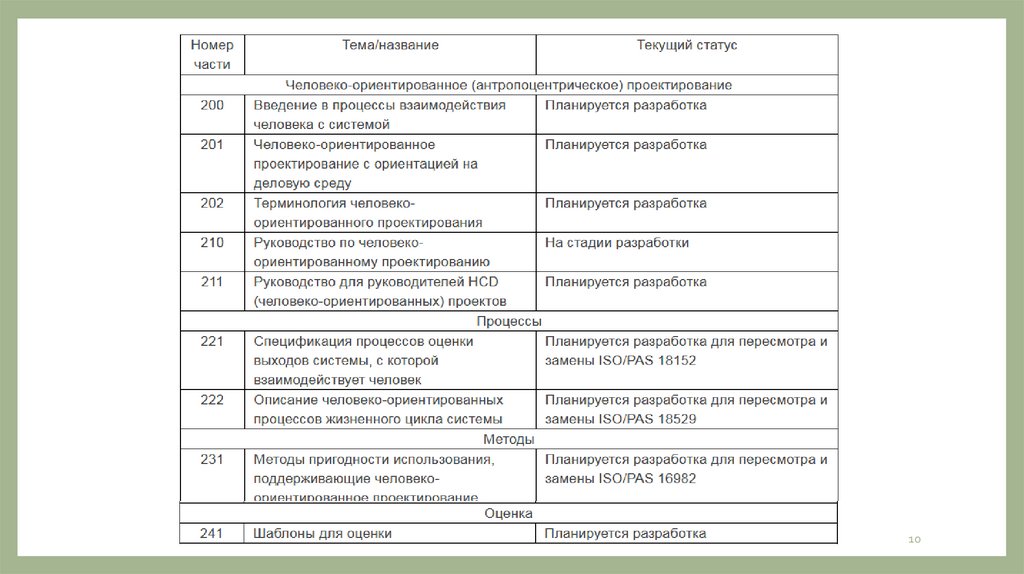 | Номер части | Тема/название | Текущий статус |
|---|---|---|
| Человеко-ориентированное (антропоцентрическое) проектирование | | |
| 200 | Введение в процессы взаимодействия человека с системой | Планируется разработка |
| 201 | Человеко-ориентированное проектирование с ориентацией на деловую среду | Планируется разработка |
| 202 | Терминология человеко-ориентированного проектирования | Планируется разработка |
| 210 | Руководство по человеко-ориентированному проектированию | На стадии разработки |
| 211 | Руководство для руководителей HCD (человеко-ориентированных) проектов | Планируется разработка |
| Процессы | | |
| 221 | Спецификация процессов оценки выходов системы, с которой взаимодействует человек | Планируется разработка для пересмотра и замены ISO/PAS 18152 |
| 222 | Описание человеко-ориентированных процессов жизненного цикла системы | Планируется разработка для пересмотра и замены ISO/PAS 18529 |
| Методы | | |
| 231 | Методы пригодности использования, поддерживающие человеко-ориентированное проектирование | Планируется разработка для пересмотра и замены ISO/PAS 16982 |
| Оценка | | |
| 241 | Шаблоны для оценки | Планируется разработка |

10